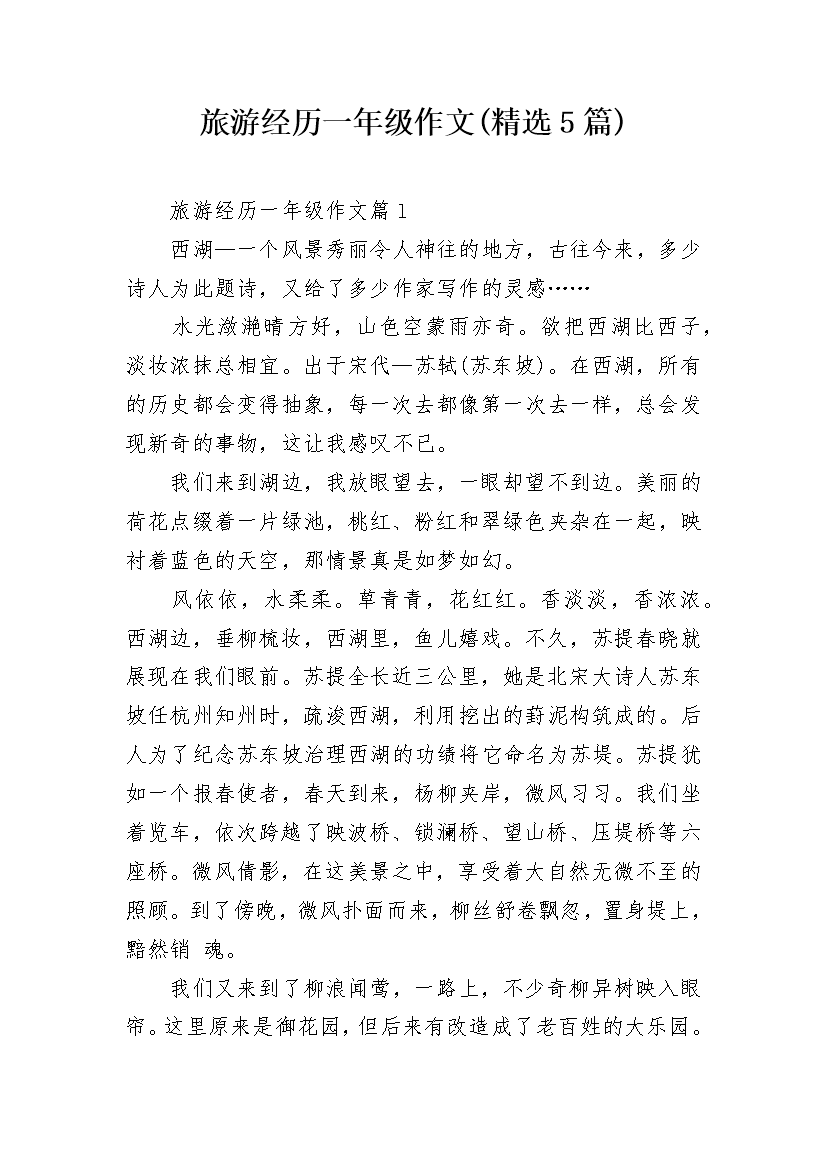 旅游经历一年级作文(精选5篇)

旅游经历一年级作文篇1

西湖—一个风景秀丽令人神往的地方，古往今来，多少诗人为此题诗，又给了多少作家写作的灵感……

水光潋滟晴方好，山色空蒙雨亦奇。欲把西湖比西子，淡妆浓抹总相宜。出于宋代—苏轼(苏东坡)。在西湖，所有的历史都会变得抽象，每一次去都像第一次去一样，总会发现新奇的事物，这让我感叹不已。

我们来到湖边，我放眼望去，一眼却望不到边。美丽的荷花点缀着一片绿池，桃红、粉红和翠绿色夹杂在一起，映衬着蓝色的天空，那情景真是如梦如幻。

风依依，水柔柔。草青青，花红红。香淡淡，香浓浓。西湖边，垂柳梳妆，西湖里，鱼儿嬉戏。不久，苏提春晓就展现在我们眼前。苏提全长近三公里，她是北宋大诗人苏东坡任杭州知州时，疏浚西湖，利用挖出的葑泥构筑成的。后人为了纪念苏东坡治理西湖的功绩将它命名为苏堤。苏提犹如一个报春使者，春天到来，杨柳夹岸，微风习习。我们坐着览车，依次跨越了映波桥、锁澜桥、望山桥、压堤桥等六座桥。微风倩影，在这美景之中，享受着大自然无微不至的照顾。到了傍晚，微风扑面而来，柳丝舒卷飘忽，置身堤上，黯然销 魂。

我们又来到了柳浪闻莺，一路上，不少奇柳异树映入眼帘。这里原来是御花园，但后来有改造成了老百姓的大乐园。